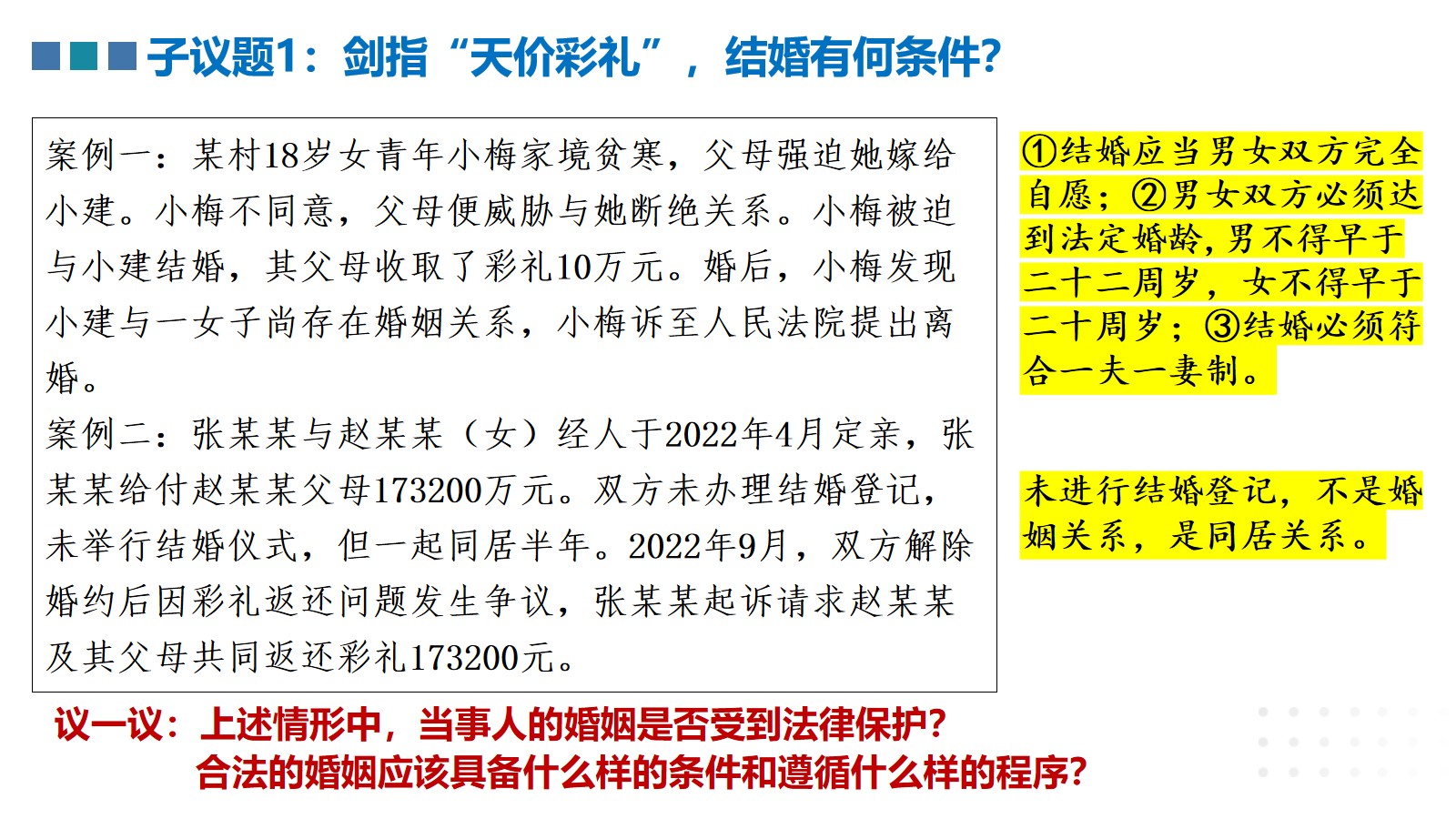 子议题1：剑指“天价彩礼”，结婚有何条件？

案例一：某村18岁女青年小梅家境贫寒，父母强迫她嫁给小建。小梅不同意，父母便威胁与她断绝关系。小梅被迫与小建结婚，其父母收取了彩礼10万元。婚后，小梅发现小建与一女子尚存在婚姻关系，小梅诉至人民法院提出离婚。

案例二：张某某与赵某某（女）经人于2022年4月定亲，张某某给付赵某某父母173200万元。双方未办理结婚登记，未举行结婚仪式，但一起同居半年。2022年9月，双方解除婚约后因彩礼返还问题发生争议，张某某起诉请求赵某某及其父母共同返还彩礼173200元。

①结婚应当男女双方完全自愿；②男女双方必须达到法定婚龄，男不得早于二十二周岁，女不得早于二十周岁；③结婚必须符合一夫一妻制。

未进行结婚登记，不是婚姻关系，是同居关系。

议一议：上述情形中，当事人的婚姻是否受到法律保护？
合法的婚姻应该具备什么样的条件和遵循什么样的程序？